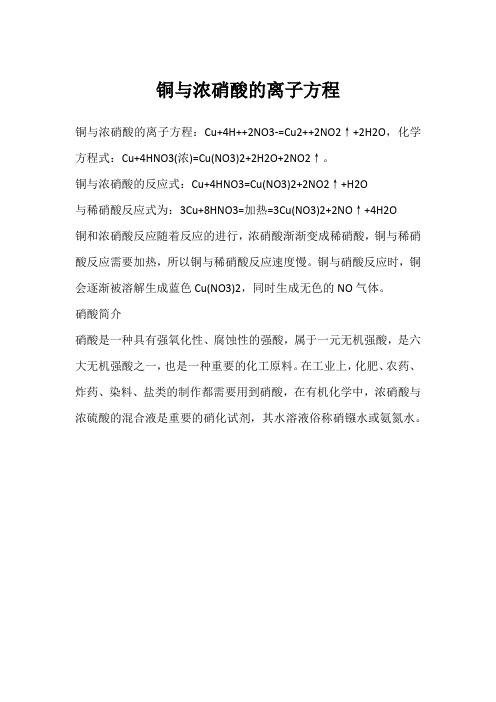 铜与浓硝酸的离子方程

铜与浓硝酸的离子方程：Cu+4H++2NO3-=Cu2++2NO2↑+2H2O，化学方程式：Cu+4HNO3(浓)=Cu(NO3)2+2H2O+2NO2↑。

铜与浓硝酸的反应式：Cu+4HNO3=Cu(NO3)2+2NO2↑+H2O

与稀硝酸反应式为：3Cu+8HNO3=加热=3Cu(NO3)2+2NO↑+4H2O

铜和浓硝酸反应随着反应的进行，浓硝酸渐渐变成稀硝酸，铜与稀硝酸反应需要加热，所以铜与稀硝酸反应速度慢。铜与硝酸反应时，铜会逐渐被溶解生成蓝色 Cu(NO3)2，同时生成无色的 NO 气体。

硝酸简介

硝酸是一种具有强氧化性、腐蚀性的强酸，属于一元无机强酸，是六大无机强酸之一，也是一种重要的化工原料。在工业上，化肥、农药、炸药、染料、盐类的制作都需要用到硝酸，在有机化学中，浓硝酸与浓硫酸的混合液是重要的硝化试剂，其水溶液俗称硝镪水或氨氮水。